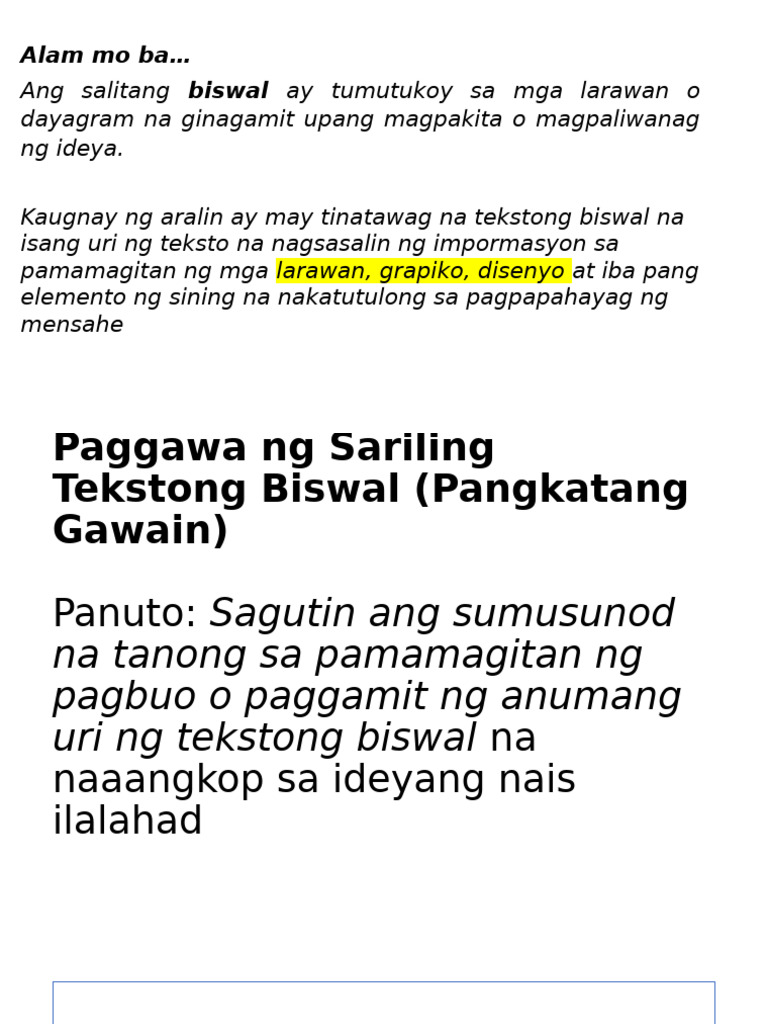 Alam mo ba…

Ang salitang biswal ay tumutukoy sa mga larawan o dayagram na ginagamit upang magpakita o magpaliwanag ng ideya.

Kaugnay ng aralin ay may tinatawag na tekstong biswal na isang uri ng teksto na nagsasalin ng impormasyon sa pamamagitan ng mga larawan, grapiko, disenyo at iba pang elemento ng sining na nakatutulong sa pagpapahayag ng mensahe

Paggawa ng Sariling Tekstong Biswal (Pangkatang Gawain)

Panuto: Sagutin ang sumusunod na tanong sa pamamagitan ng pagbuo o paggamit ng anumang uri ng tekstong biswal na naaangkop sa ideyang nais ilalahad